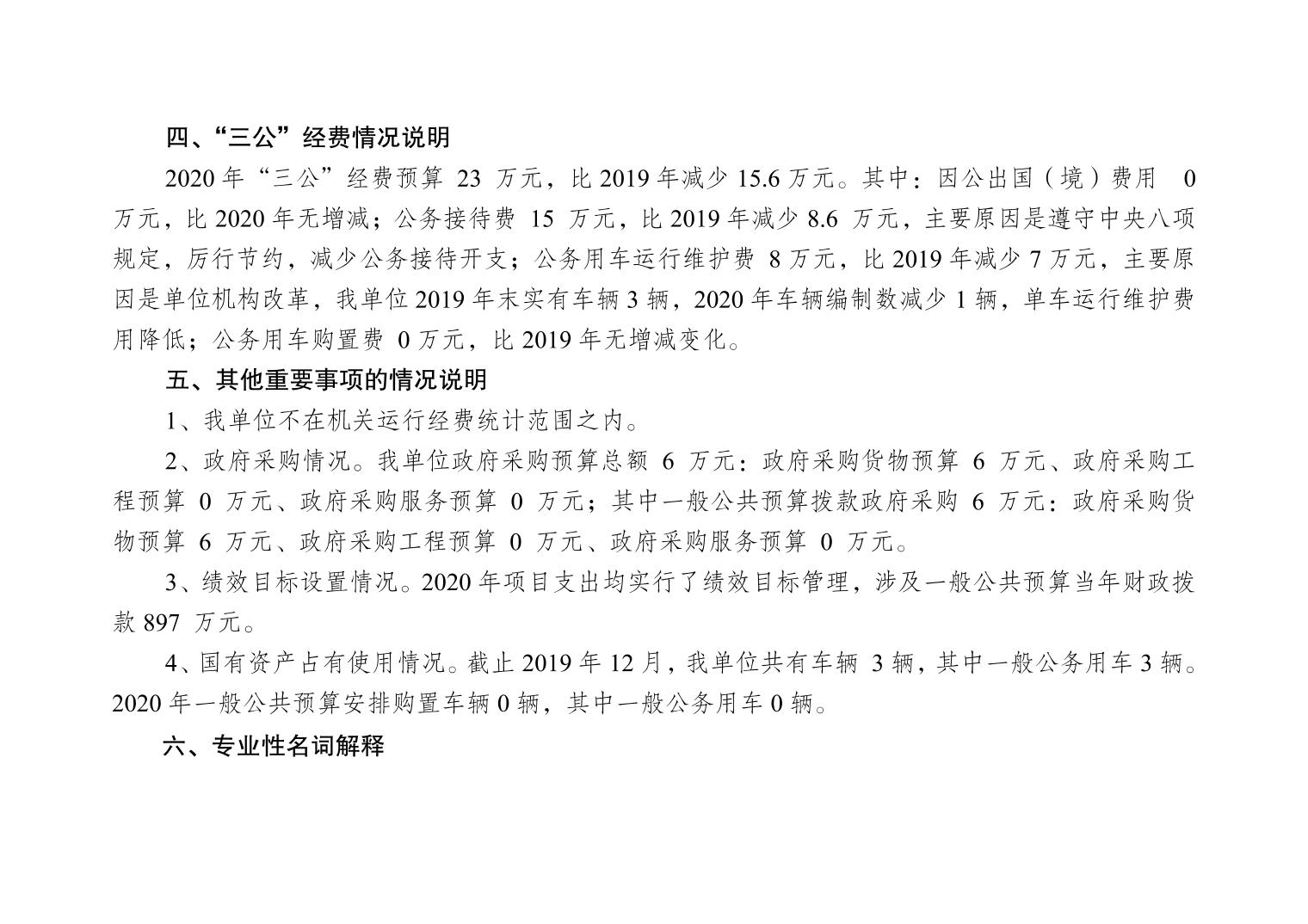 四、“三公”经费情况说明

2020 年“三公”经费预算 23 万元，比 2019 年减少 15.6 万元。其中：因公出国（境）费用 0 万元，比 2020 年无增减；公务接待费 15 万元，比 2019 年减少 8.6 万元，主要原因是遵守中央八项规定，厉行节约，减少公务接待开支；公务用车运行维护费 8 万元，比 2019 年减少 7 万元，主要原因是单位机构改革，我单位 2019 年末实有车辆 3 辆，2020 年车辆编制数减少 1 辆，单车运行维护费用降低；公务用车购置费 0 万元，比 2019 年无增减变化。

五、其他重要事项的情况说明

1、我单位不在机关运行经费统计范围之内。

2、政府采购情况。我单位政府采购预算总额 6 万元：政府采购货物预算 6 万元、政府采购工程预算 0 万元、政府采购服务预算 0 万元；其中一般公共预算拨款政府采购 6 万元：政府采购货物预算 6 万元、政府采购工程预算 0 万元、政府采购服务预算 0 万元。

3、绩效目标设置情况。2020 年项目支出均实行了绩效目标管理，涉及一般公共预算当年财政拨款 897 万元。

4、国有资产占有使用情况。截止 2019 年 12 月，我单位共有车辆 3 辆，其中一般公务用车 3 辆。2020 年一般公共预算安排购置车辆 0 辆，其中一般公务用车 0 辆。

六、专业性名词解释